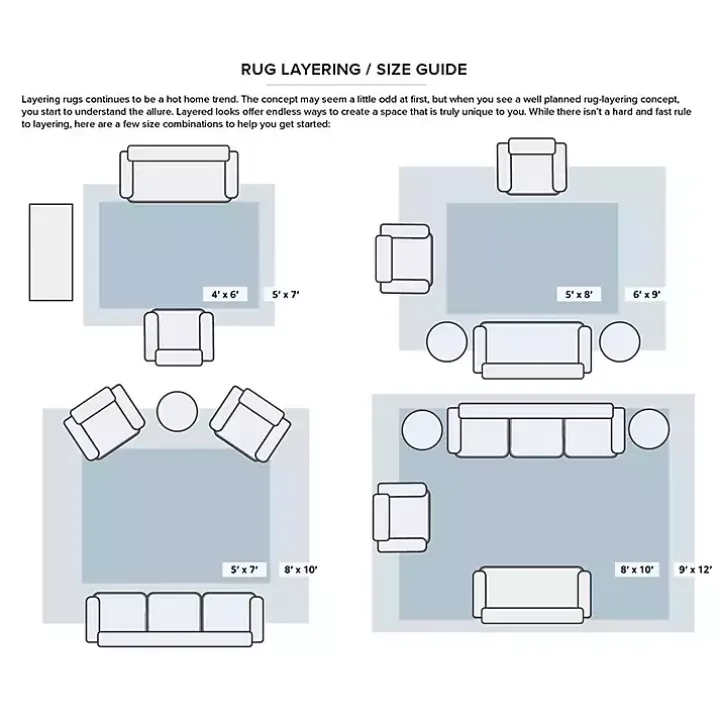 RUG LAYERING / SIZE GUIDE

Layering rugs continues to be a hot home trend. The concept may seem a little odd at first, but when you see a well planned rug-layering concept, you start to understand the allure. Layered looks offer endless ways to create a space that is truly unique to you. While there isn't a hard and fast rule to layering, here are a few size combinations to help you get started:

4' x 6'
5' x 7'

5' x 8'
6' x 9'

5' x 7'
8' x 10'

8' x 10'
9' x 12'